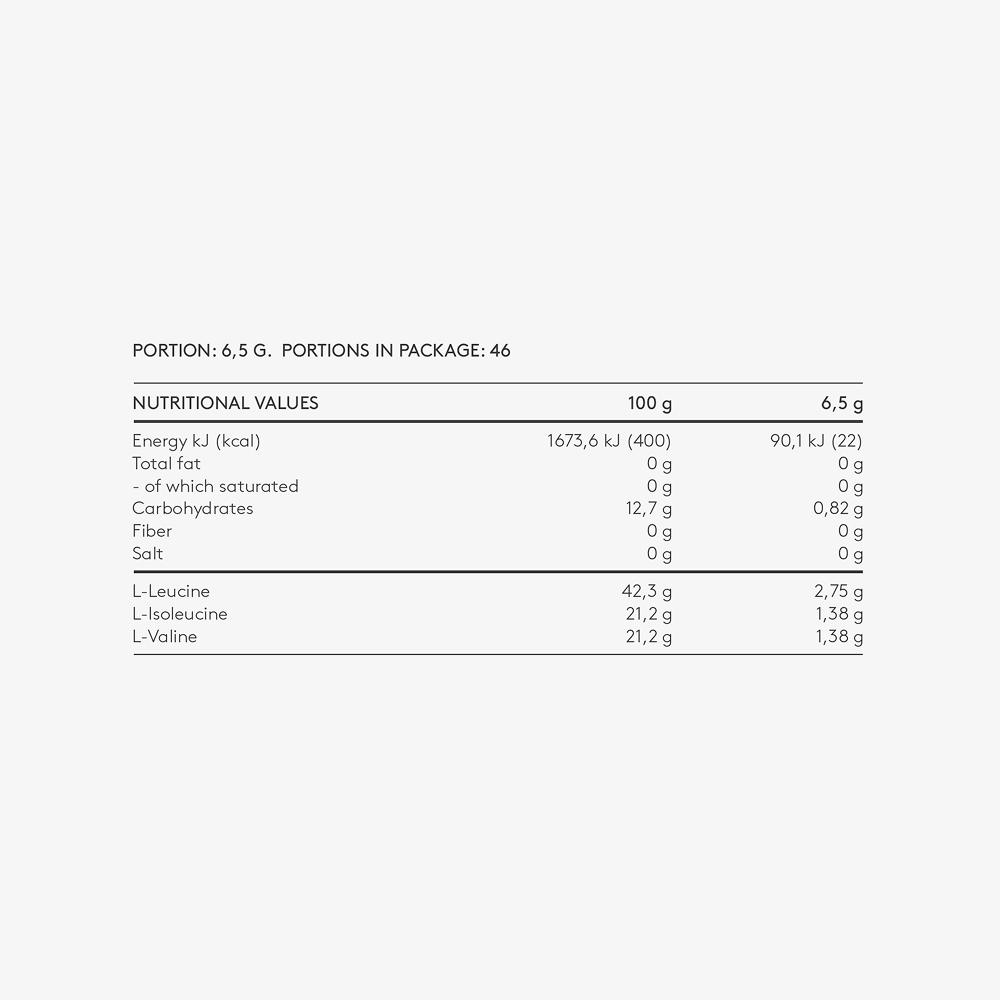 PORTION: 6,5 G. PORTIONS IN PACKAGE: 46

| NUTRITIONAL VALUES | 100 g | 6,5 g |
|---|---|---|
| Energy kJ (kcal) | 1673,6 kJ (400) | 90,1 kJ (22) |
| Total fat | 0 g | 0 g |
| - of which saturated | 0 g | 0 g |
| Carbohydrates | 12,7 g | 0,82 g |
| Fiber | 0 g | 0 g |
| Salt | 0 g | 0 g |
| L-Leucine | 42,3 g | 2,75 g |
| L-Isoleucine | 21,2 g | 1,38 g |
| L-Valine | 21,2 g | 1,38 g |